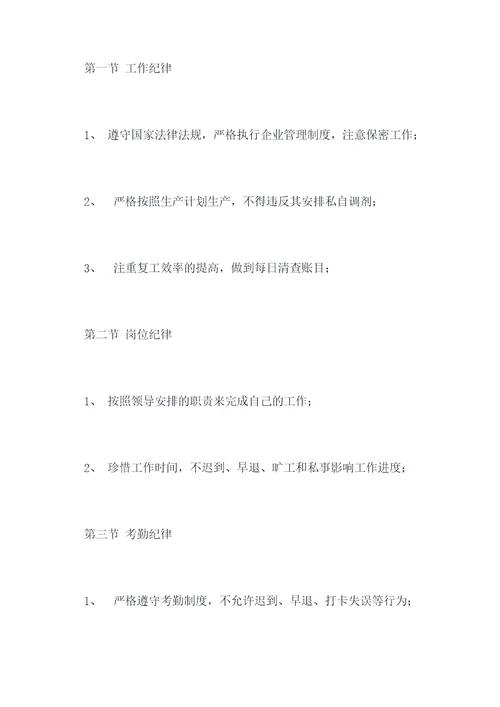 第一节 工作纪律

1、 遵守国家法律法规，严格执行企业管理制度，注意保密工作；

2、 严格按照生产计划生产，不得违反其安排私自调剂；

3、 注重复工效率的提高，做到每日清查账目；

第二节 岗位纪律

1、 按照领导安排的职责来完成自己的工作；

2、 珍惜工作时间，不迟到、早退、旷工和私事影响工作进度；

第三节 考勤纪律

1、 严格遵守考勤制度，不允许迟到、早退、打卡失误等行为；